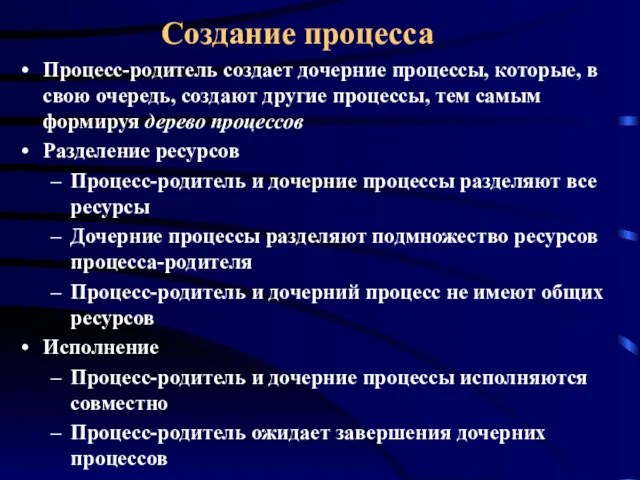 Создание процесса

• Процесс-родитель создает дочерние процессы, которые, в свою очередь, создают другие процессы, тем самым формируя дерево процессов
• Разделение ресурсов
– Процесс-родитель и дочерние процессы разделяют все ресурсы
– Дочерние процессы разделяют подмножество ресурсов процесса-родителя
– Процесс-родитель и дочерний процесс не имеют общих ресурсов
• Исполнение
– Процесс-родитель и дочерние процессы исполняются совместно
– Процесс-родитель ожидает завершения дочерних процессов